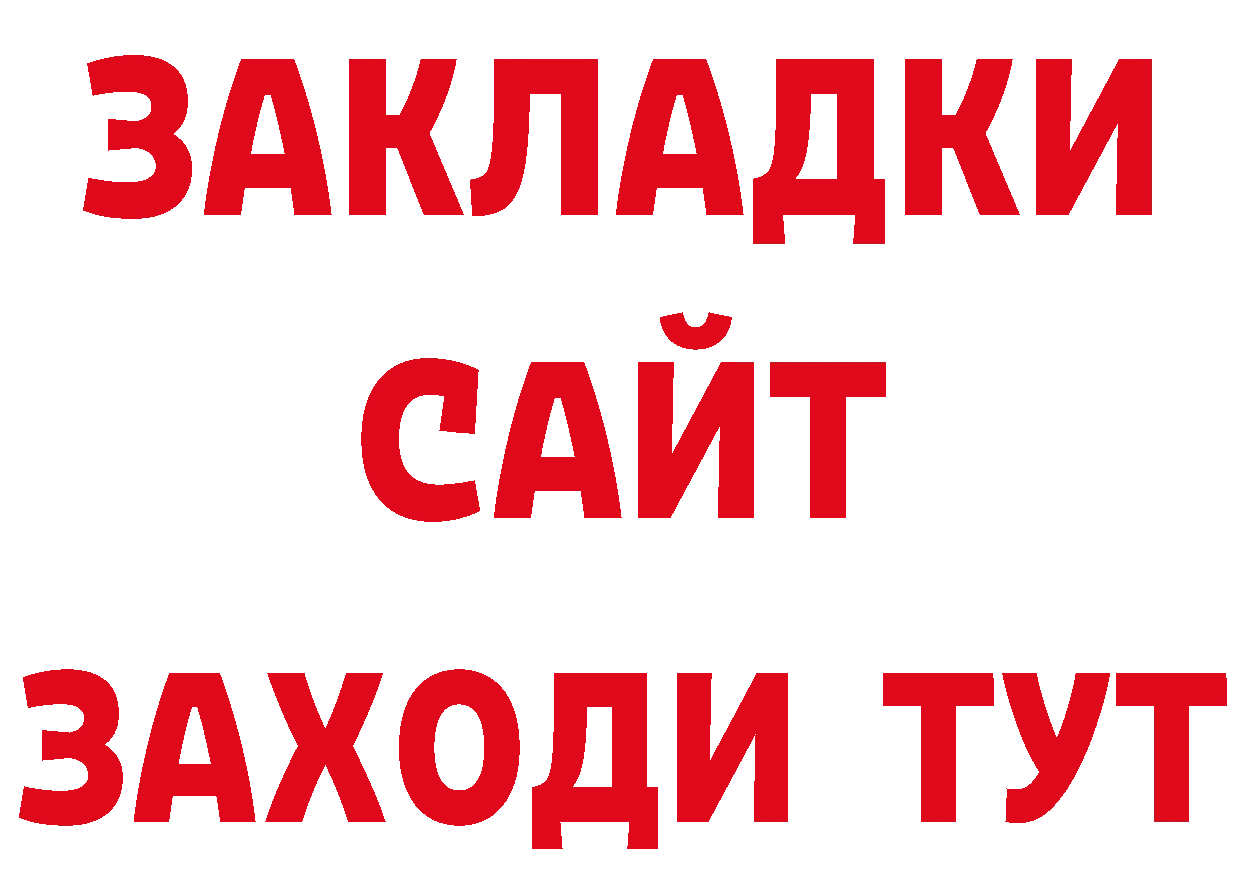 ЗАКЛАДКИ
САЙТ
ЗАХОДИ ТУТ